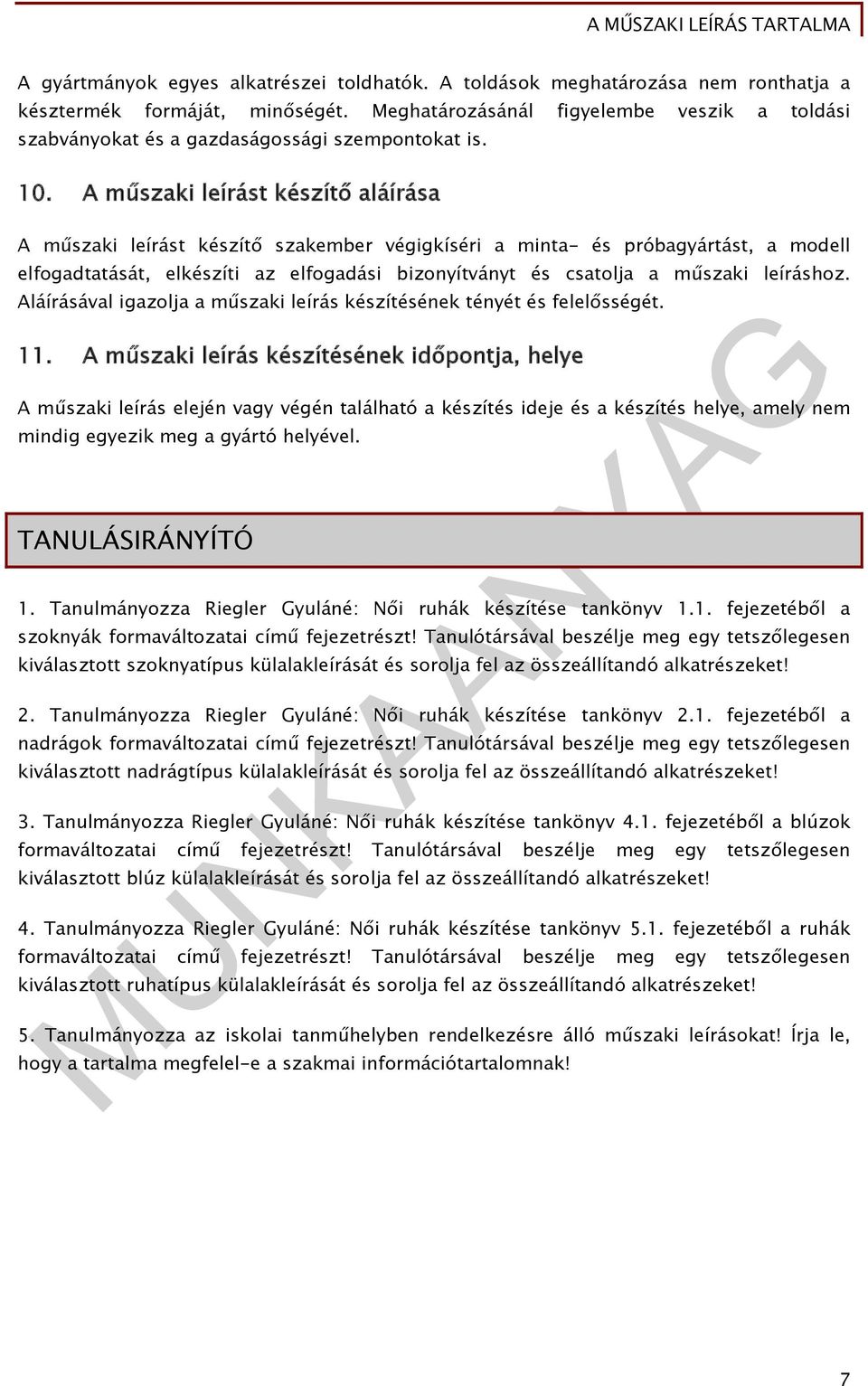 A MŰSZAKI LEÍRÁS TARTALMA

A gyártmányok egyes alkatrészei toldhatók. A toldások meghatározása nem ronthatja a késztermék formáját, minőségét. Meghatározásánál figyelembe veszik a toldási szabványokat és a gazdaságossági szempontokat is.

10. A műszaki leírást készítő aláírása

A műszaki leírást készítő szakember végigkíséri a minta- és próbagyártást, a modell elfogadtatását, elkészíti az elfogadási bizonyítványt és csatolja a műszaki leíráshoz. Aláírásával igazolja a műszaki leírás készítésének tényét és felelősségét.

11. A műszaki leírás készítésének időpontja, helye

A műszaki leírás elején vagy végén található a készítés ideje és a készítés helye, amely nem mindig egyezik meg a gyártó helyével.

TANULÁSIRÁNYÍTÓ

1. Tanulmányozza Riegler Gyuláné: Női ruhák készítése tankönyv 1.1. fejezetéből a szoknyák formaváltozatai című fejezetrészt! Tanulótársával beszélje meg egy tetszőlegesen kiválasztott szoknyatípus külalakleírását és sorolja fel az összeállítandó alkatrészeket!

2. Tanulmányozza Riegler Gyuláné: Női ruhák készítése tankönyv 2.1. fejezetéből a nadrágok formaváltozatai című fejezetrészt! Tanulótársával beszélje meg egy tetszőlegesen kiválasztott nadrágtípus külalakleírását és sorolja fel az összeállítandó alkatrészeket!

3. Tanulmányozza Riegler Gyuláné: Női ruhák készítése tankönyv 4.1. fejezetéből a blúzok formaváltozatai című fejezetrészt! Tanulótársával beszélje meg egy tetszőlegesen kiválasztott blúz külalakleírását és sorolja fel az összeállítandó alkatrészeket!

4. Tanulmányozza Riegler Gyuláné: Női ruhák készítése tankönyv 5.1. fejezetéből a ruhák formaváltozatai című fejezetrészt! Tanulótársával beszélje meg egy tetszőlegesen kiválasztott ruhatípus külalakleírását és sorolja fel az összeállítandó alkatrészeket!

5. Tanulmányozza az iskolai tanműhelyben rendelkezésre álló műszaki leírásokat! Írja le, hogy a tartalma megfelel-e a szakmai információtartalomnak!

MUNKAANYAG

7